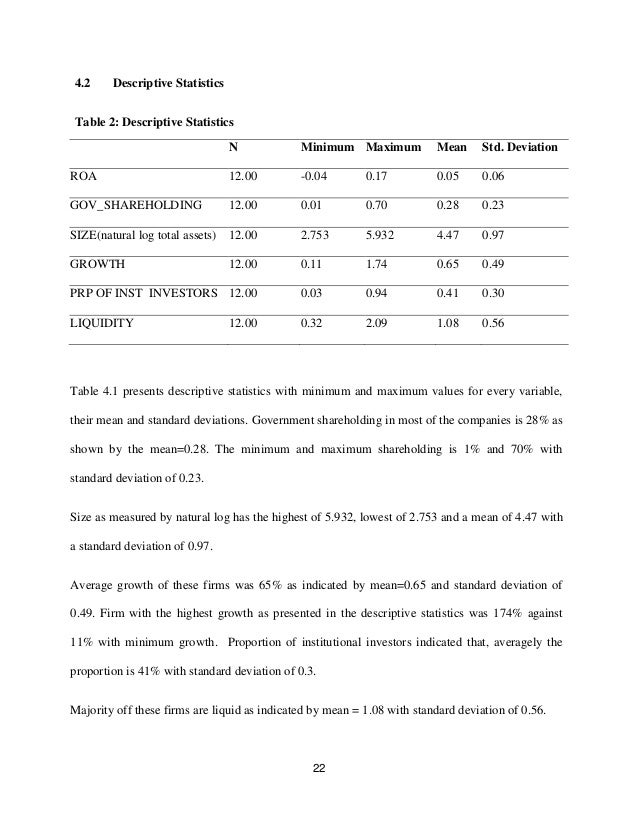 4.2 Descriptive Statistics

Table 2: Descriptive Statistics

| | N | Minimum | Maximum | Mean | Std. Deviation |
|---|---|---|---|---|---|
| ROA | 12.00 | -0.04 | 0.17 | 0.05 | 0.06 |
| GOV_SHAREHOLDING | 12.00 | 0.01 | 0.70 | 0.28 | 0.23 |
| SIZE(natural log total assets) | 12.00 | 2.753 | 5.932 | 4.47 | 0.97 |
| GROWTH | 12.00 | 0.11 | 1.74 | 0.65 | 0.49 |
| PRP OF INST INVESTORS | 12.00 | 0.03 | 0.94 | 0.41 | 0.30 |
| LIQUIDITY | 12.00 | 0.32 | 2.09 | 1.08 | 0.56 |

Table 4.1 presents descriptive statistics with minimum and maximum values for every variable, their mean and standard deviations. Government shareholding in most of the companies is 28% as shown by the mean=0.28. The minimum and maximum shareholding is 1% and 70% with standard deviation of 0.23.

Size as measured by natural log has the highest of 5.932, lowest of 2.753 and a mean of 4.47 with a standard deviation of 0.97.

Average growth of these firms was 65% as indicated by mean=0.65 and standard deviation of 0.49. Firm with the highest growth as presented in the descriptive statistics was 174% against 11% with minimum growth. Proportion of institutional investors indicated that, averagely the proportion is 41% with standard deviation of 0.3.

Majority off these firms are liquid as indicated by mean = 1.08 with standard deviation of 0.56.

22